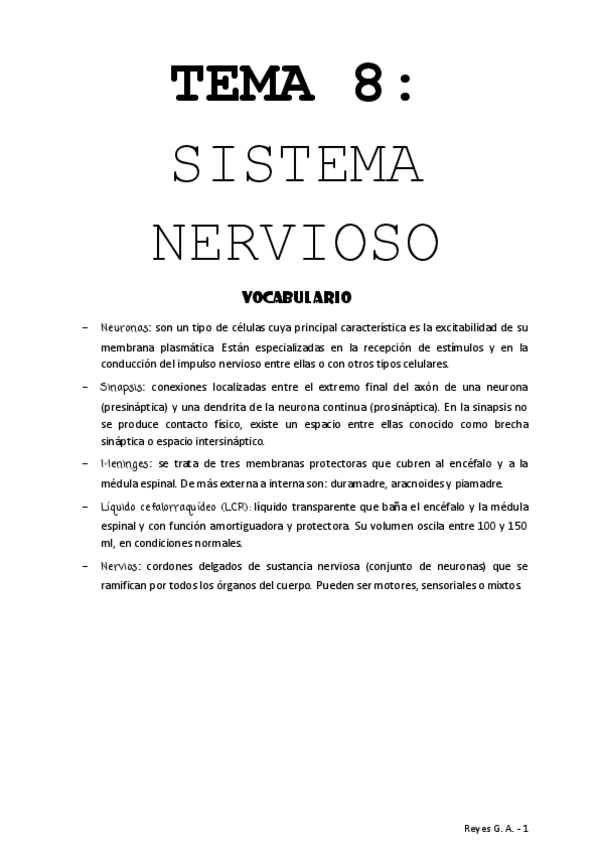 TEMA 8:

SISTEMA NERVIOSO

VOCABULARIO

– Neuronas: son un tipo de células cuya principal característica es la excitabilidad de su membrana plasmática. Están especializadas en la recepción de estímulos y en la conducción del impulso nervioso entre ellas o con otros tipos celulares.

– Sinapsis: conexiones localizadas entre el extremo final del axón de una neurona (presináptica) y una dendrita de la neurona continua (prosináptica). En la sinapsis no se produce contacto físico, existe un espacio entre ellas conocido como brecha sináptica o espacio intersináptico.

– Meninges: se trata de tres membranas protectoras que cubren al encéfalo y a la médula espinal. De más externa a interna son: duramadre, aracnoides y piamadre.

– Líquido cefalorraquídeo (LCR): líquido transparente que baña el encéfalo y la médula espinal y con función amortiguadora y protectora. Su volumen oscila entre 100 y 150 ml, en condiciones normales.

– Nervios: cordones delgados de sustancia nerviosa (conjunto de neuronas) que se ramifican por todos los órganos del cuerpo. Pueden ser motores, sensoriales o mixtos.

Reyes G. A. - 1